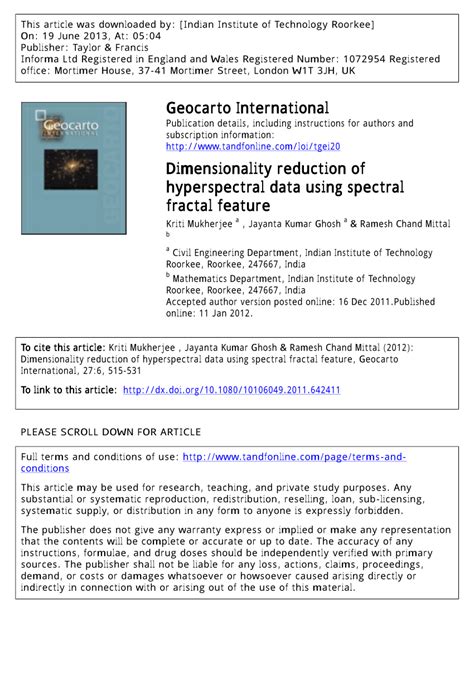 This article was downloaded by: [Indian Institute of Technology Roorkee]
On: 19 June 2013, At: 05:04
Publisher: Taylor & Francis
Informa Ltd Registered in England and Wales Registered Number: 1072954 Registered office: Mortimer House, 37-41 Mortimer Street, London W1T 3JH, UK

Geocarto INTERNATIONAL

Geocarto International
Publication details, including instructions for authors and subscription information:
http://www.tandfonline.com/loi/tgei20

Dimensionality reduction of hyperspectral data using spectral fractal feature
Kriti Mukherjee $^a$ , Jayanta Kumar Ghosh $^a$ & Ramesh Chand Mittal $^b$

$^a$ Civil Engineering Department, Indian Institute of Technology Roorkee, Roorkee, 247667, India
$^b$ Mathematics Department, Indian Institute of Technology Roorkee, Roorkee, 247667, India
Accepted author version posted online: 16 Dec 2011.Published online: 11 Jan 2012.

To cite this article: Kriti Mukherjee , Jayanta Kumar Ghosh & Ramesh Chand Mittal (2012): Dimensionality reduction of hyperspectral data using spectral fractal feature, Geocarto International, 27:6, 515-531

To link to this article: http://dx.doi.org/10.1080/10106049.2011.642411

PLEASE SCROLL DOWN FOR ARTICLE

Full terms and conditions of use: http://www.tandfonline.com/page/terms-and-conditions

This article may be used for research, teaching, and private study purposes. Any substantial or systematic reproduction, redistribution, reselling, loan, sub-licensing, systematic supply, or distribution in any form to anyone is expressly forbidden.

The publisher does not give any warranty express or implied or make any representation that the contents will be complete or accurate or up to date. The accuracy of any instructions, formulae, and drug doses should be independently verified with primary sources. The publisher shall not be liable for any loss, actions, claims, proceedings, demand, or costs or damages whatsoever or howsoever caused arising directly or indirectly in connection with or arising out of the use of this material.